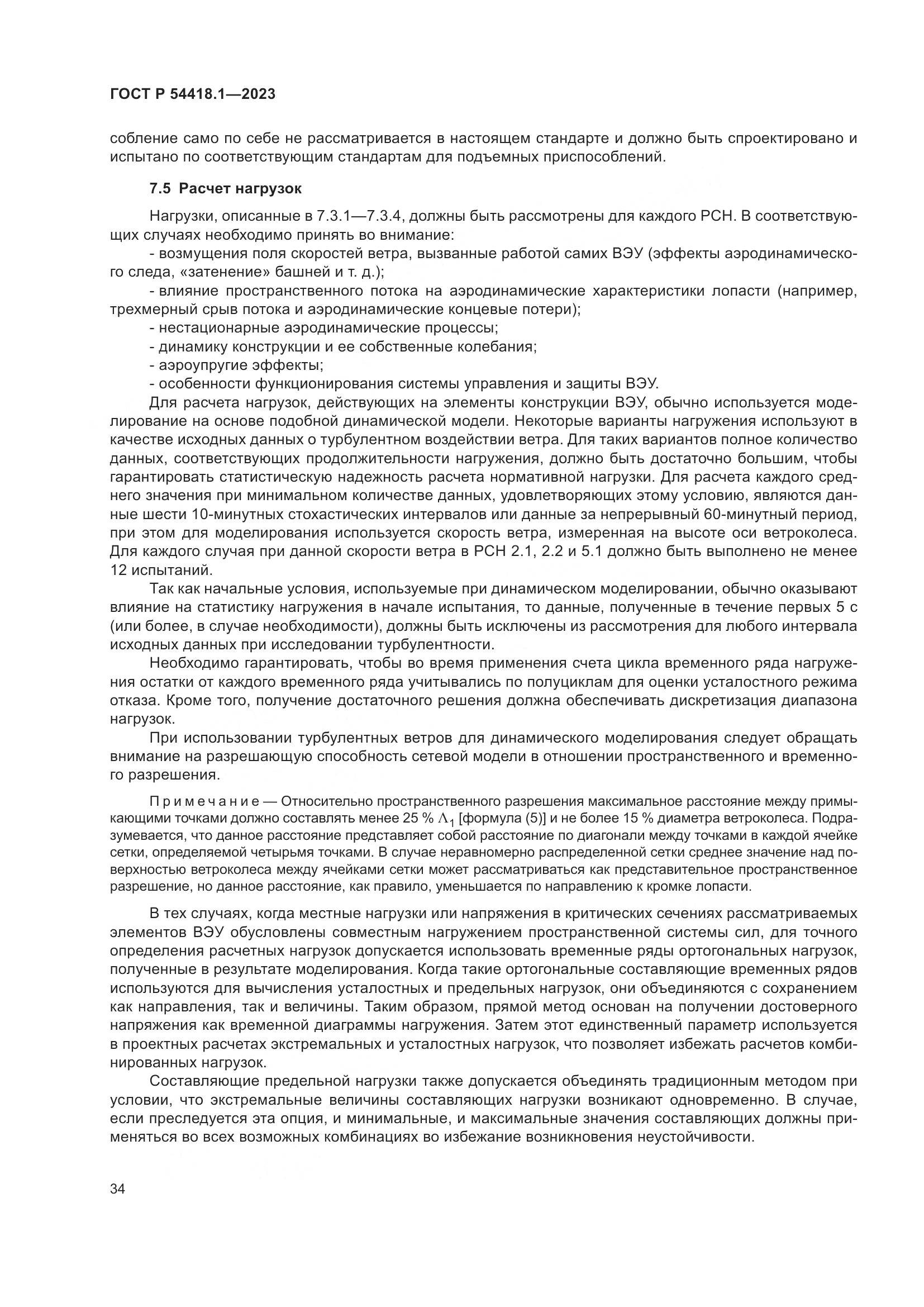 ГОСТ Р 54418.1—2023

собление само по себе не рассматривается в настоящем стандарте и должно быть спроектировано и испытано по соответствующим стандартам для подъемных приспособлений.

7.5 Расчет нагрузок

Нагрузки, описанные в 7.3.1—7.3.4, должны быть рассмотрены для каждого РСН. В соответствующих случаях необходимо принять во внимание:

- возмущения поля скоростей ветра, вызванные работой самих ВЭУ (эффекты аэродинамического следа, «затенение» башней и т. д.);

- влияние пространственного потока на аэродинамические характеристики лопасти (например, трехмерный срыв потока и аэродинамические концевые потери);

- нестационарные аэродинамические процессы;

- динамику конструкции и ее собственные колебания;

- аэроупругие эффекты;

- особенности функционирования системы управления и защиты ВЭУ.

Для расчета нагрузок, действующих на элементы конструкции ВЭУ, обычно используется моделирование на основе подобной динамической модели. Некоторые варианты нагружения используют в качестве исходных данных о турбулентном воздействии ветра. Для таких вариантов полное количество данных, соответствующих продолжительности нагружения, должно быть достаточно большим, чтобы гарантировать статистическую надежность расчета нормативной нагрузки. Для расчета каждого среднего значения при минимальном количестве данных, удовлетворяющих этому условию, являются данные шести 10-минутных стохастических интервалов или данные за непрерывный 60-минутный период, при этом для моделирования используется скорость ветра, измеренная на высоте оси ветроколеса. Для каждого случая при данной скорости ветра в РСН 2.1, 2.2 и 5.1 должно быть выполнено не менее 12 испытаний.

Так как начальные условия, используемые при динамическом моделировании, обычно оказывают влияние на статистику нагружения в начале испытания, то данные, полученные в течение первых 5 с (или более, в случае необходимости), должны быть исключены из рассмотрения для любого интервала исходных данных при исследовании турбулентности.

Необходимо гарантировать, чтобы во время применения счета цикла временного ряда нагружения остатки от каждого временного ряда учитывались по полуциклам для оценки усталостного режима отказа. Кроме того, получение достаточного решения должна обеспечивать дискретизация диапазона нагрузок.

При использовании турбулентных ветров для динамического моделирования следует обращать внимание на разрешающую способность сетевой модели в отношении пространственного и временного разрешения.

Примечание — Относительно пространственного разрешения максимальное расстояние между примыкающими точками должно составлять менее 25 % $\Lambda_1$ [формула (5)] и не более 15 % диаметра ветроколеса. Подразумевается, что данное расстояние представляет собой расстояние по диагонали между точками в каждой ячейке сетки, определяемой четырьмя точками. В случае неравномерно распределенной сетки среднее значение над поверхностью ветроколеса между ячейками сетки может рассматриваться как представительное пространственное разрешение, но данное расстояние, как правило, уменьшается по направлению к кромке лопасти.

В тех случаях, когда местные нагрузки или напряжения в критических сечениях рассматриваемых элементов ВЭУ обусловлены совместным нагружением пространственной системы сил, для точного определения расчетных нагрузок допускается использовать временные ряды ортогональных нагрузок, полученные в результате моделирования. Когда такие ортогональные составляющие временных рядов используются для вычисления усталостных и предельных нагрузок, они объединяются с сохранением как направления, так и величины. Таким образом, прямой метод основан на получении достоверного напряжения как временной диаграммы нагружения. Затем этот единственный параметр используется в проектных расчетах экстремальных и усталостных нагрузок, что позволяет избежать расчетов комбинированных нагрузок.

Составляющие предельной нагрузки также допускается объединять традиционным методом при условии, что экстремальные величины составляющих нагрузки возникают одновременно. В случае, если преследуется эта опция, и минимальные, и максимальные значения составляющих должны применяться во всех возможных комбинациях во избежание возникновения неустойчивости.

34